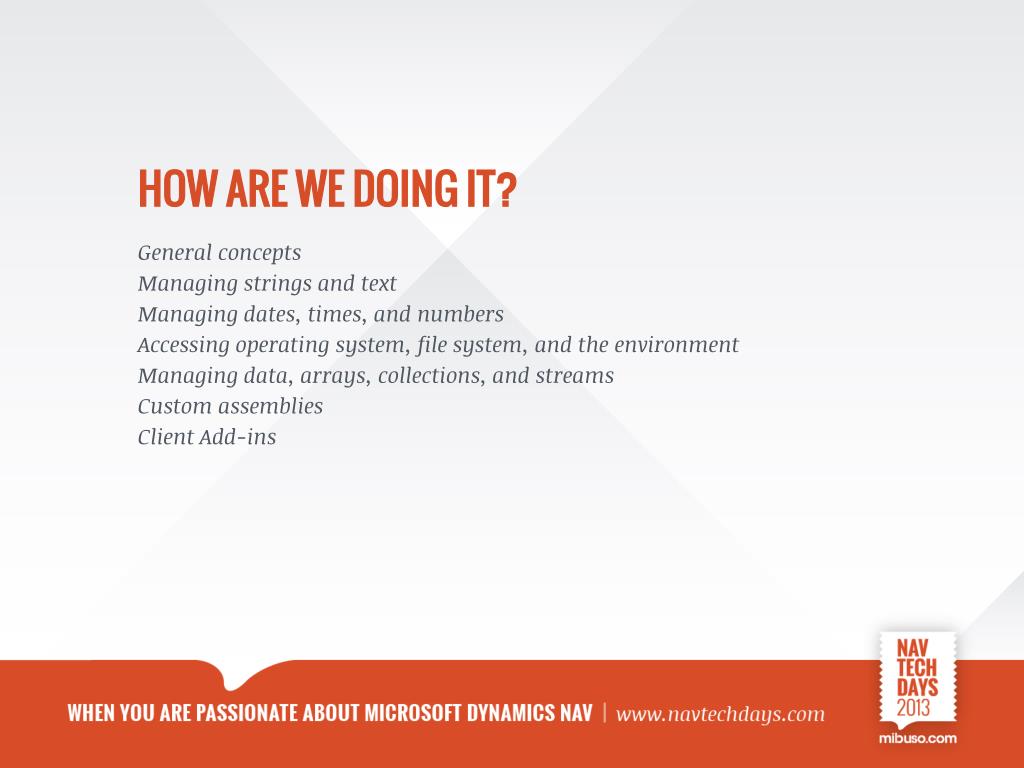 HOW ARE WE DOING IT?

General concepts
Managing strings and text
Managing dates, times, and numbers
Accessing operating system, file system, and the environment
Managing data, arrays, collections, and streams
Custom assemblies
Client Add-ins

WHEN YOU ARE PASSIONATE ABOUT MICROSOFT DYNAMICS NAV | www.navtechdays.com

NAV TECH DAYS 2013
mibuso.com